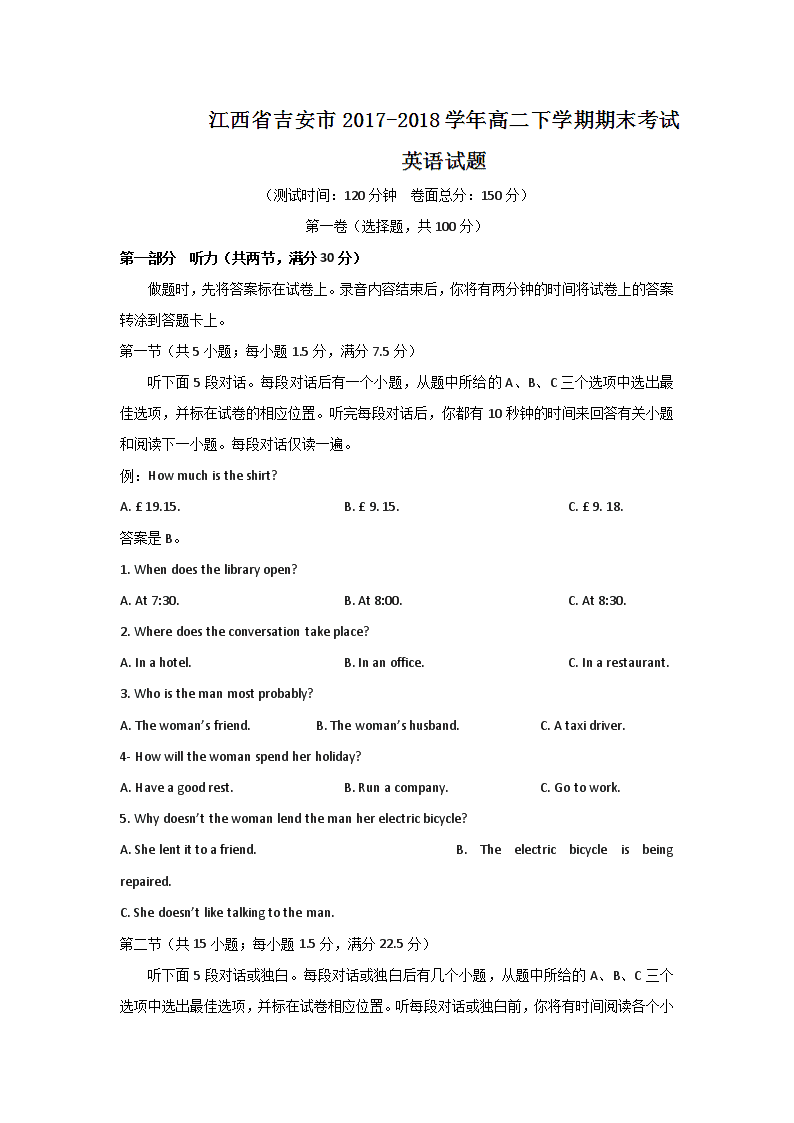 江西省吉安市 2017-2018 学年高二下学期期末考试

英语试题

（测试时间：120 分钟　卷面总分：150 分）

第一卷（选择题，共 100 分）

第一部分　听力（共两节，满分 30 分）

做题时，先将答案标在试卷上。录音内容结束后，你将有两分钟的时间将试卷上的答案转涂到答题卡上。

第一节（共 5 小题；每小题 1.5 分，满分 7.5 分）

听下面 5 段对话。每段对话后有一个小题，从题中所给的 A、B、C 三个选项中选出最佳选项，并标在试卷的相应位置。听完每段对话后，你都有 10 秒钟的时间来回答有关小题和阅读下一小题。每段对话仅读一遍。

例：How much is the shirt?

A. £ 19.15.　　B. £ 9. 15.　　C. £ 9. 18.

答案是 B。

1. When does the library open?

A. At 7:30.　　B. At 8:00.　　C. At 8:30.

2. Where does the conversation take place?

A. In a hotel.　　B. In an office.　　C. In a restaurant.

3. Who is the man most probably?

A. The woman's friend.　　B. The woman's husband.　　C. A taxi driver.

4- How will the woman spend her holiday?

A. Have a good rest.　　B. Run a company.　　C. Go to work.

5. Why doesn't the woman lend the man her electric bicycle?

A. She lent it to a friend.　　B. The electric bicycle is being repaired.

C. She doesn't like talking to the man.

第二节（共 15 小题；每小题 1.5 分，满分 22.5 分）

听下面 5 段对话或独白。每段对话或独白后有几个小题，从题中所给的 A、B、C 三个选项中选出最佳选项，并标在试卷相应位置。听每段对话或独白前，你将有时间阅读各个小